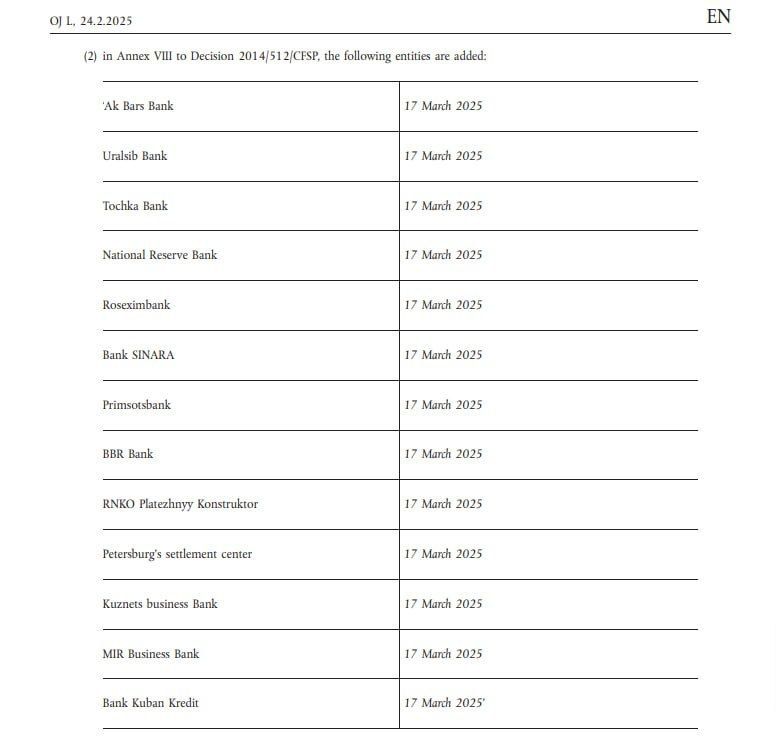 OJ L, 24.2.2025

EN

(2) in Annex VIII to Decision 2014/512/CFSP, the following entities are added:

| 'Ak Bars Bank | 17 March 2025 |
|---|---|
| Uralsib Bank | 17 March 2025 |
| Tochka Bank | 17 March 2025 |
| National Reserve Bank | 17 March 2025 |
| Roseximbank | 17 March 2025 |
| Bank SINARA | 17 March 2025 |
| Primsotsbank | 17 March 2025 |
| BBR Bank | 17 March 2025 |
| RNKO Platezhnyy Konstruktor | 17 March 2025 |
| Petersburg's settlement center | 17 March 2025 |
| Kuznets business Bank | 17 March 2025 |
| MIR Business Bank | 17 March 2025 |
| Bank Kuban Kredit | 17 March 2025' |